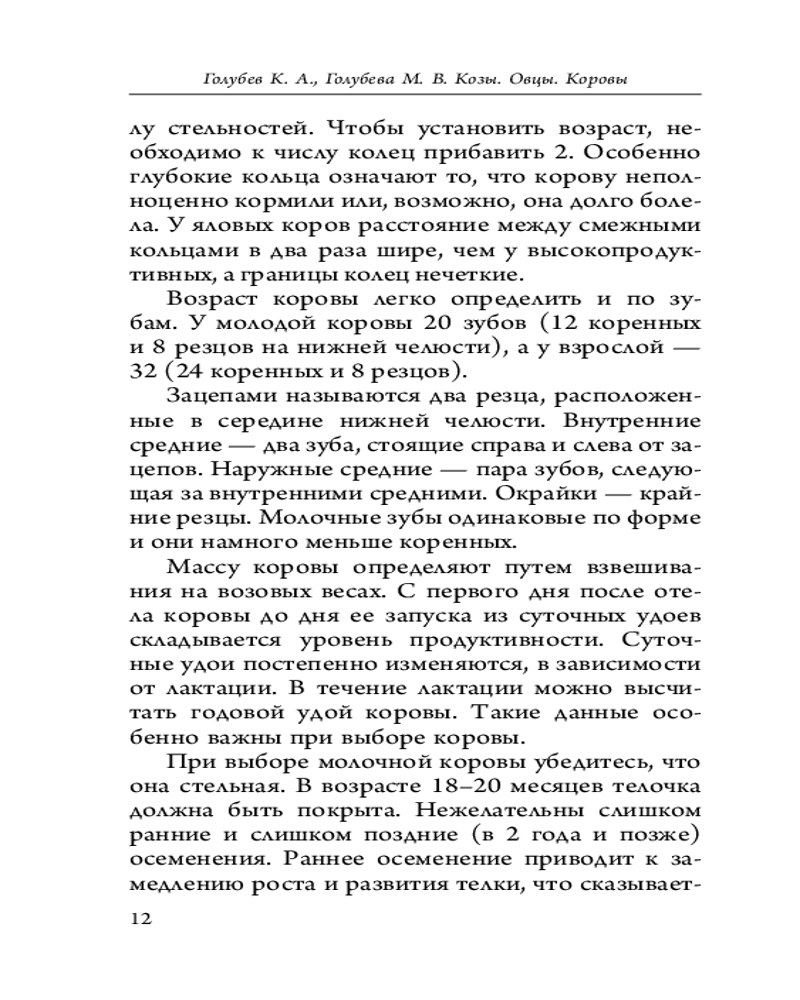 Голубев К. А., Голубева М. В. Козы. Овцы. Коровы

лу стельностей. Чтобы установить возраст, необходимо к числу колец прибавить 2. Особенно глубокие кольца означают то, что корову неполноценно кормили или, возможно, она долго болела. У яловых коров расстояние между смежными кольцами в два раза шире, чем у высокопродуктивных, а границы колец нечеткие.

Возраст коровы легко определить и по зубам. У молодой коровы 20 зубов (12 коренных и 8 резцов на нижней челюсти), а у взрослой — 32 (24 коренных и 8 резцов).

Зацепами называются два резца, расположенные в середине нижней челюсти. Внутренние средние — два зуба, стоящие справа и слева от зацепов. Наружные средние — пара зубов, следующая за внутренними средними. Окрайки — крайние резцы. Молочные зубы одинаковые по форме и они намного меньше коренных.

Массу коровы определяют путем взвешивания на возовых весах. С первого дня после отела коровы до дня ее запуска из суточных удоев складывается уровень продуктивности. Суточные удои постепенно изменяются, в зависимости от лактации. В течение лактации можно высчитать годовой удой коровы. Такие данные особенно важны при выборе коровы.

При выборе молочной коровы убедитесь, что она стельная. В возрасте 18–20 месяцев телочка должна быть покрыта. Нежелательны слишком ранние и слишком поздние (в 2 года и позже) осеменения. Раннее осеменение приводит к замедлению роста и развития телки, что сказывает-

12